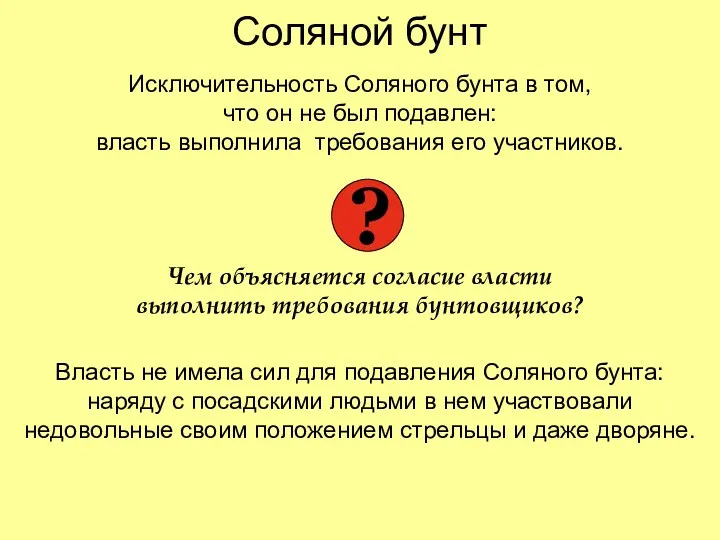 Соляной бунт

Исключительность Соляного бунта в том, что он не был подавлен: власть выполнила требования его участников.

?

Чем объясняется согласие власти выполнить требования бунтовщиков?

Власть не имела сил для подавления Соляного бунта: наряду с посадскими людьми в нем участвовали недовольные своим положением стрельцы и даже дворяне.